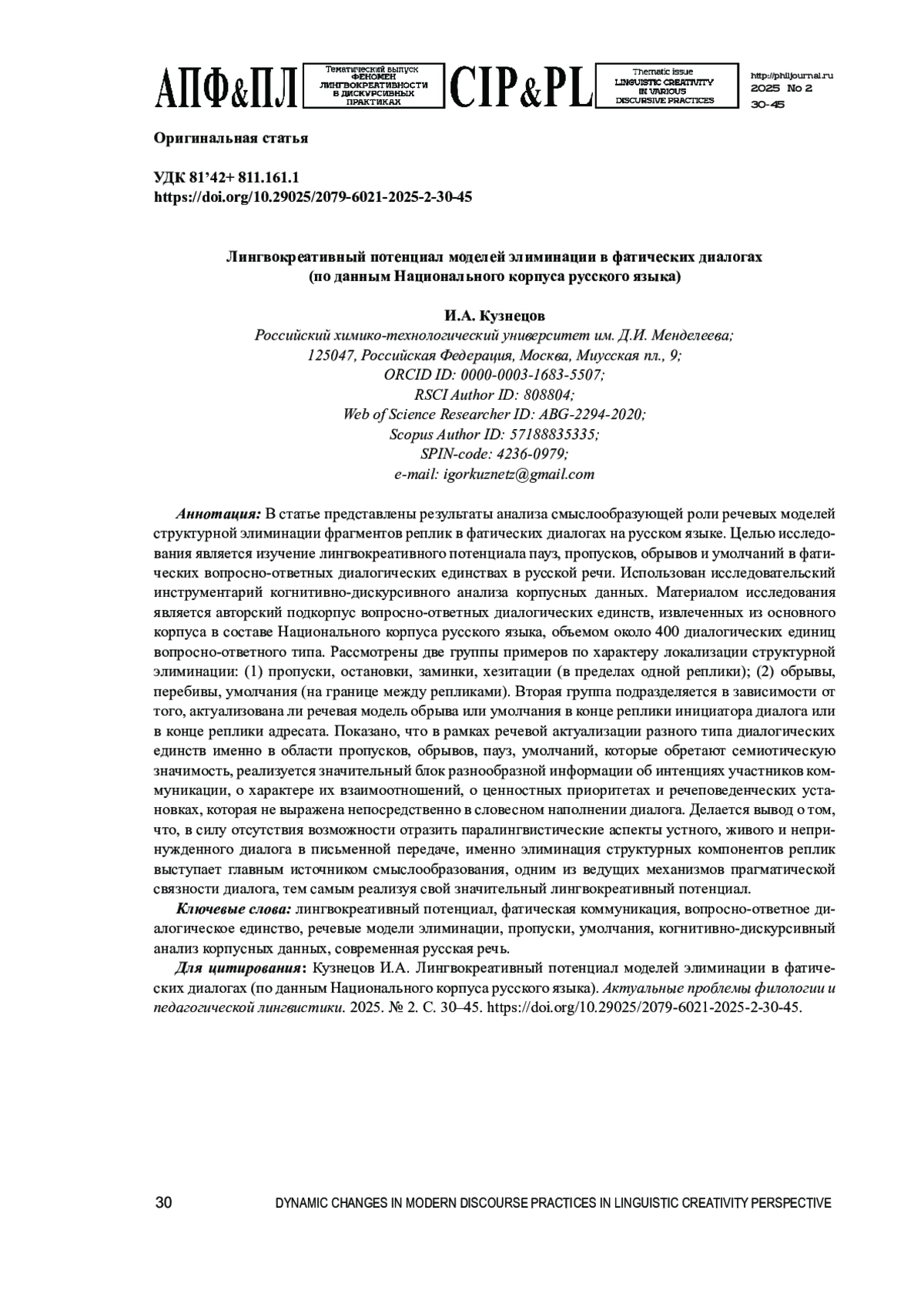 АПФ&ПЛ Тематический выпуск ФЕНОМЕН ЛИНГВОКРЕАТИВНОСТИ В ДИСКУРСИВНЫХ ПРАКТИКАХ CIP&PL Thematic issue LINGUISTIC CREATIVITY IN VARIOUS DISCURSIVE PRACTICES http://philjournal.ru 2025 No 2 30-45

Оригинальная статья

УДК 81'42+ 811.161.1
https://doi.org/10.29025/2079-6021-2025-2-30-45

Лингвокреативный потенциал моделей элиминации в фатических диалогах (по данным Национального корпуса русского языка)

И.А. Кузнецов
Российский химико-технологический университет им. Д.И. Менделеева;
125047, Российская Федерация, Москва, Миусская пл., 9;
ORCID ID: 0000-0003-1683-5507;
RSCI Author ID: 808804;
Web of Science Researcher ID: ABG-2294-2020;
Scopus Author ID: 57188835335;
SPIN-code: 4236-0979;
e-mail: igorkuznetz@gmail.com

Аннотация: В статье представлены результаты анализа смыслообразующей роли речевых моделей структурной элиминации фрагментов реплик в фатических диалогах на русском языке. Целью исследования является изучение лингвокреативного потенциала пауз, пропусков, обрывов и умолчаний в фатических вопросно-ответных диалогических единствах в русской речи. Использован исследовательский инструментарий когнитивно-дискурсивного анализа корпусных данных. Материалом исследования является авторский подкорпус вопросно-ответных диалогических единств, извлеченных из основного корпуса в составе Национального корпуса русского языка, объемом около 400 диалогических единиц вопросно-ответного типа. Рассмотрены две группы примеров по характеру локализации структурной элиминации: (1) пропуски, остановки, заминки, хезитации (в пределах одной реплики); (2) обрывы, перебивы, умолчания (на границе между репликами). Вторая группа подразделяется в зависимости от того, актуализована ли речевая модель обрыва или умолчания в конце реплики инициатора диалога или в конце реплики адресата. Показано, что в рамках речевой актуализации разного типа диалогических единств именно в области пропусков, обрывов, пауз, умолчаний, которые обретают семиотическую значимость, реализуется значительный блок разнообразной информации об интенциях участников коммуникации, о характере их взаимоотношений, о ценностных приоритетах и речеповеденческих установках, которая не выражена непосредственно в словесном наполнении диалога. Делается вывод о том, что, в силу отсутствия возможности отразить паралингвистические аспекты устного, живого и непринужденного диалога в письменной передаче, именно элиминация структурных компонентов реплик выступает главным источником смыслообразования, одним из ведущих механизмов прагматической связности диалога, тем самым реализуя свой значительный лингвокреативный потенциал.

Ключевые слова: лингвокреативный потенциал, фатическая коммуникация, вопросно-ответное диалогическое единство, речевые модели элиминации, пропуски, умолчания, когнитивно-дискурсивный анализ корпусных данных, современная русская речь.

Для цитирования: Кузнецов И.А. Лингвокреативный потенциал моделей элиминации в фатических диалогах (по данным Национального корпуса русского языка). Актуальные проблемы филологии и педагогической лингвистики. 2025. № 2. С. 30–45. https://doi.org/10.29025/2079-6021-2025-2-30-45.

30 DYNAMIC CHANGES IN MODERN DISCOURSE PRACTICES IN LINGUISTIC CREATIVITY PERSPECTIVE